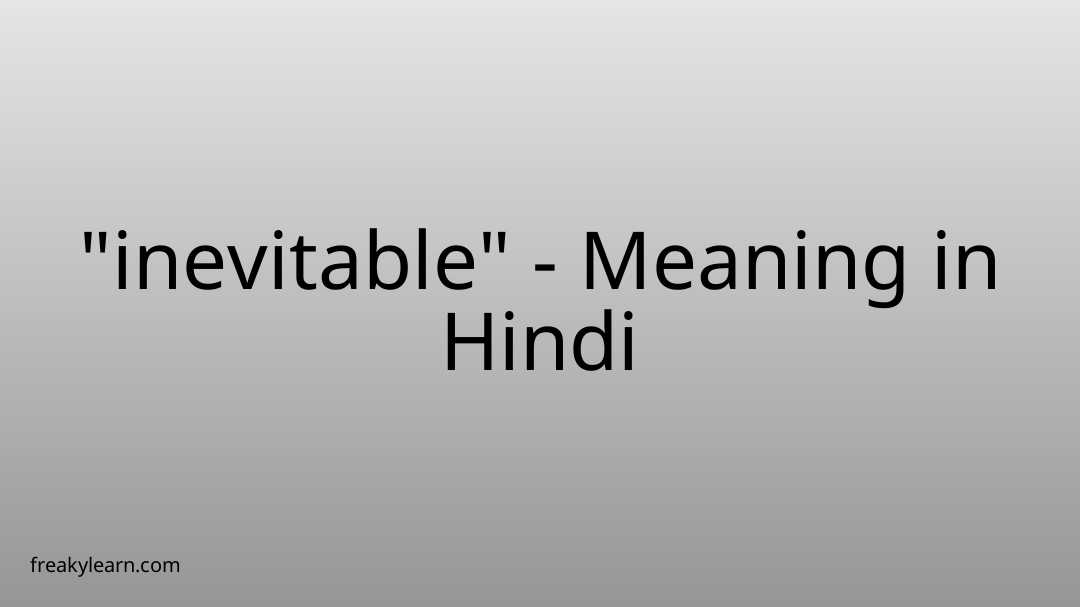 "inevitable" - Meaning in Hindi

freakylearn.com